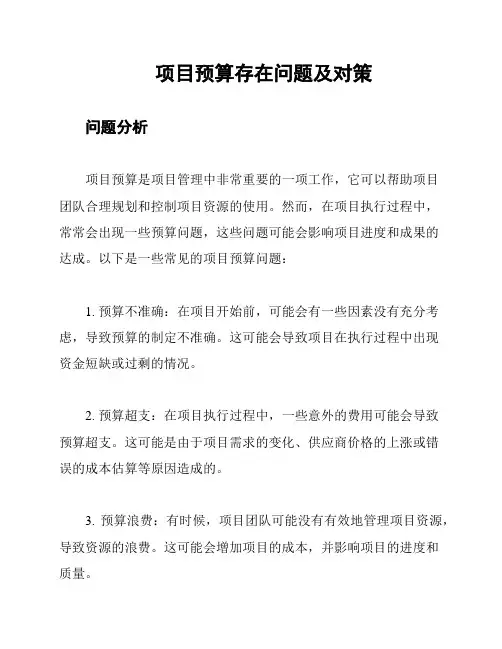 项目预算存在问题及对策

问题分析

项目预算是项目管理中非常重要的一项工作，它可以帮助项目团队合理规划和控制项目资源的使用。然而，在项目执行过程中，常常会出现一些预算问题，这些问题可能会影响项目进度和成果的达成。以下是一些常见的项目预算问题：

1. 预算不准确：在项目开始前，可能会有一些因素没有充分考虑，导致预算的制定不准确。这可能会导致项目在执行过程中出现资金短缺或过剩的情况。

2. 预算超支：在项目执行过程中，一些意外的费用可能会导致预算超支。这可能是由于项目需求的变化、供应商价格的上涨或错误的成本估算等原因造成的。

3. 预算浪费：有时候，项目团队可能没有有效地管理项目资源，导致资源的浪费。这可能会增加项目的成本，并影响项目的进度和质量。